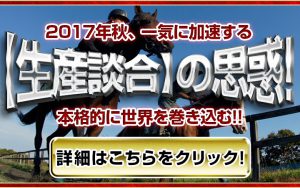 2017年秋、一気に加速する

【生産談合】の思惑!

本格的に世界を巻き込む!!

詳細はこちらをクリック!